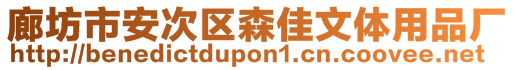 廊坊市安次区森佳文体用品厂
http://benedictdupon1.cn.coovee.net